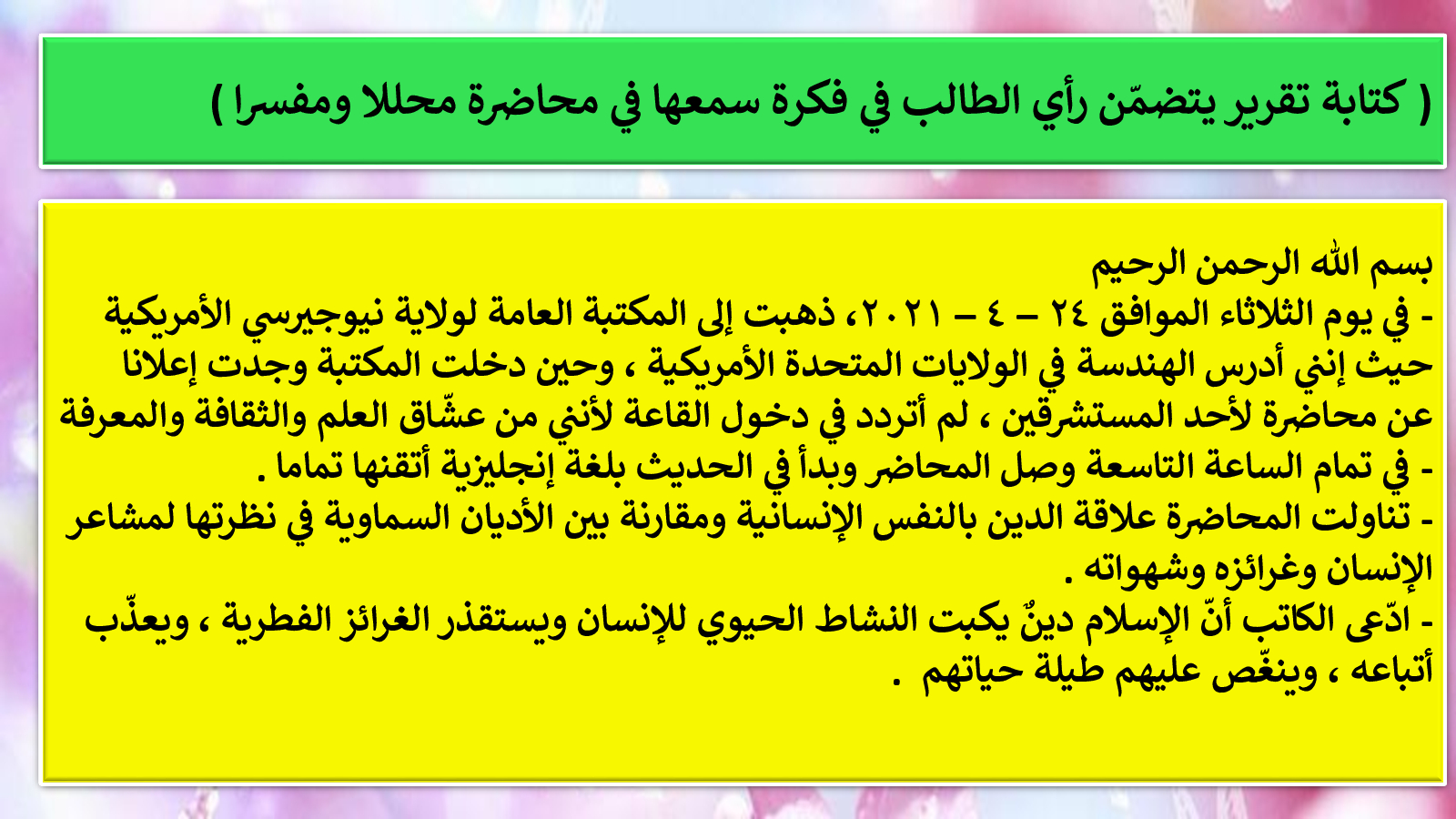 ( كتابة تقرير يتضمّن رأي الطالب في فكرة سمعها في محاضرة محللا ومفسرا )

بسم الله الرحمن الرحيم
- في يوم الثلاثاء الموافق ٢٤ – ٤ – ٢٠٢١، ذهبت إلى المكتبة العامة لولاية نيوجيرسي الأمريكية حيث إنني أدرس الهندسة في الولايات المتحدة الأمريكية ، وحين دخلت المكتبة وجدت إعلانا عن محاضرة لأحد المستشرقين ، لم أتردد في دخول القاعة لأنني من عشّاق العلم والثقافة والمعرفة
- في تمام الساعة التاسعة وصل المحاضر وبدأ في الحديث بلغة إنجليزية أتقنها تماما .
- تناولت المحاضرة علاقة الدين بالنفس الإنسانية ومقارنة بين الأديان السماوية في نظرتها لمشاعر الإنسان وغرائزه وشهواته .
- ادّعى الكاتب أنّ الإسلام دينٌ يكبت النشاط الحيوي للإنسان ويستقذر الغرائز الفطرية ، ويعذّب أتباعه ، وينغّص عليهم طيلة حياتهم .